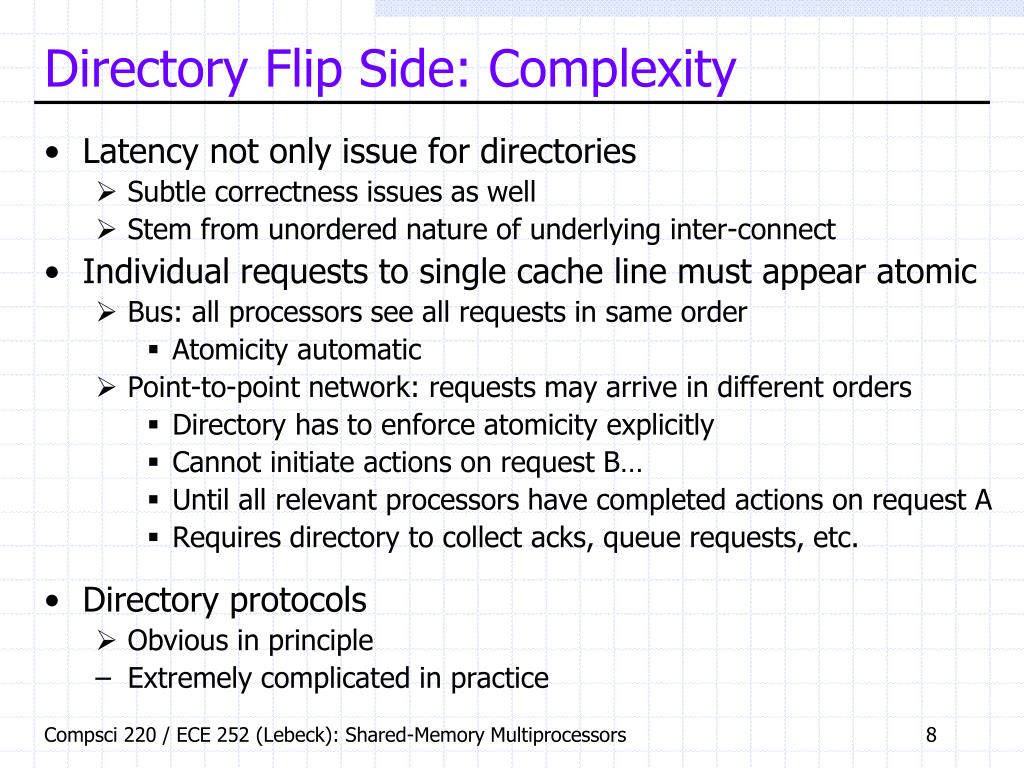 Directory Flip Side: Complexity

• Latency not only issue for directories
  ➢ Subtle correctness issues as well
  ➢ Stem from unordered nature of underlying inter-connect
• Individual requests to single cache line must appear atomic
  ➢ Bus: all processors see all requests in same order
    ▪ Atomicity automatic
  ➢ Point-to-point network: requests may arrive in different orders
    ▪ Directory has to enforce atomicity explicitly
    ▪ Cannot initiate actions on request B…
    ▪ Until all relevant processors have completed actions on request A
    ▪ Requires directory to collect acks, queue requests, etc.

• Directory protocols
  ➢ Obvious in principle
  – Extremely complicated in practice

Compsci 220 / ECE 252 (Lebeck): Shared-Memory Multiprocessors

8